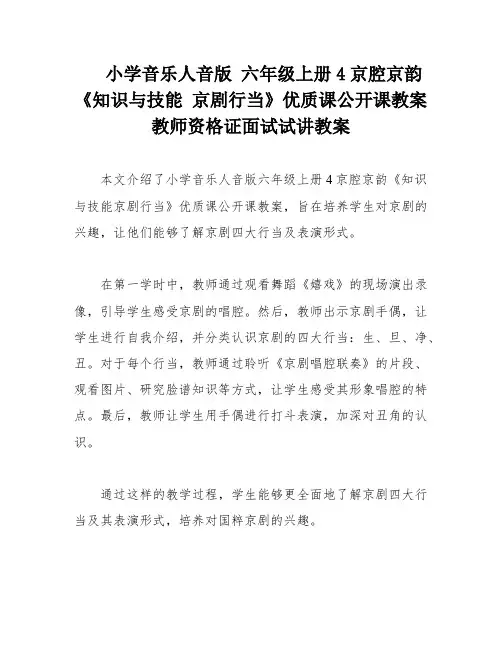 小学音乐人音版 六年级上册 4 京腔京韵《知识与技能 京剧行当》优质课公开课教案教师资格证面试试讲教案

本文介绍了小学音乐人音版六年级上册 4 京腔京韵《知识与技能京剧行当》优质课公开课教案，旨在培养学生对京剧的兴趣，让他们能够了解京剧四大行当及表演形式。

在第一学时中，教师通过观看舞蹈《嬉戏》的现场演出录像，引导学生感受京剧的唱腔。然后，教师出示京剧手偶，让学生进行自我介绍，并分类认识京剧的四大行当：生、旦、净、丑。对于每个行当，教师通过聆听《京剧唱腔联奏》的片段、观看图片、研究脸谱知识等方式，让学生感受其形象唱腔的特点。最后，教师让学生用手偶进行打斗表演，加深对丑角的认识。

通过这样的教学过程，学生能够更全面地了解京剧四大行当及其表演形式，培养对国粹京剧的兴趣。